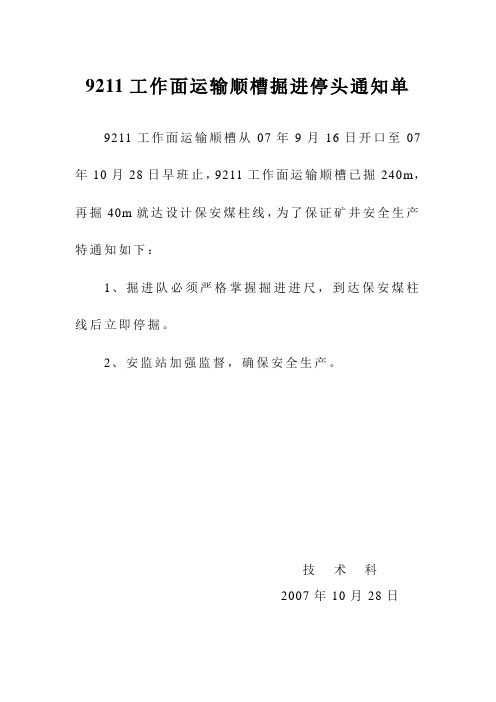 9211 工作面运输顺槽掘进停头通知单

9211 工作面运输顺槽从 07 年 9 月 16 日开口至 07 年 10 月 28 日早班止，9211 工作面运输顺槽已掘 240m，再掘 40m 就达设计保安煤柱线，为了保证矿井安全生产特通知如下：

1、掘进队必须严格掌握掘进进尺，到达保安煤柱线后立即停掘。

2、安监站加强监督，确保安全生产。

技　术　科

2007 年 10 月 28 日